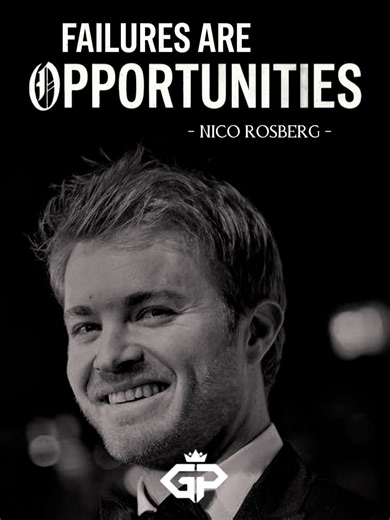 FAILURES ARE OPPORTUNITIES

- NICO ROSBERG -

GP